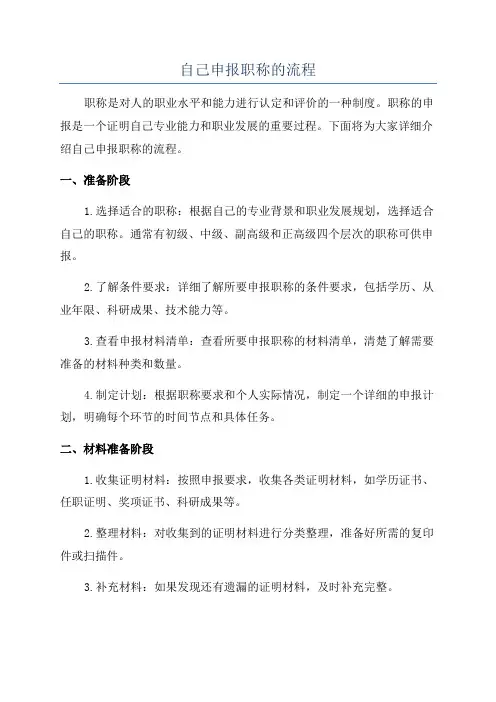 自己申报职称的流程

职称是对人的职业水平和能力进行认定和评价的一种制度。职称的申报是一个证明自己专业能力和职业发展的重要过程。下面将为大家详细介绍自己申报职称的流程。

一、准备阶段

1.选择适合的职称：根据自己的专业背景和职业发展规划，选择适合自己的职称。通常有初级、中级、副高级和正高级四个层次的职称可供申报。

2.了解条件要求：详细了解所要申报职称的条件要求，包括学历、从业年限、科研成果、技术能力等。

3.查看申报材料清单：查看所要申报职称的材料清单，清楚了解需要准备的材料种类和数量。

4.制定计划：根据职称要求和个人实际情况，制定一个详细的申报计划，明确每个环节的时间节点和具体任务。

二、材料准备阶段

1.收集证明材料：按照申报要求，收集各类证明材料，如学历证书、任职证明、奖项证书、科研成果等。

2.整理材料：对收集到的证明材料进行分类整理，准备好所需的复印件或扫描件。

3.补充材料：如果发现还有遗漏的证明材料，及时补充完整。